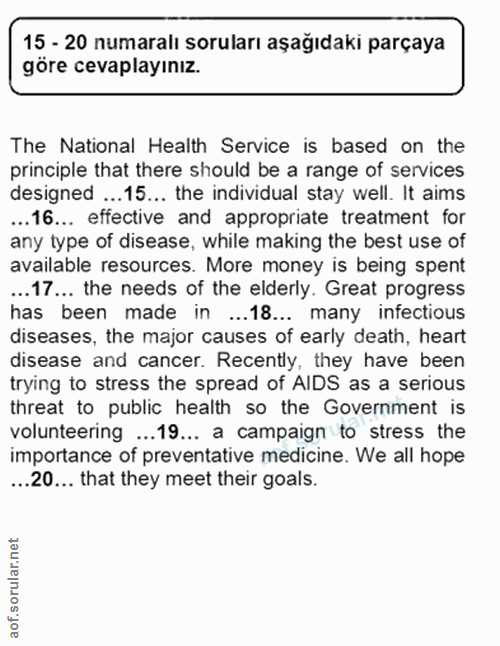 15 - 20 numaralı soruları aşağıdaki parçaya göre cevaplayınız.

The National Health Service is based on the principle that there should be a range of services designed …15… the individual stay well. It aims …16… effective and appropriate treatment for any type of disease, while making the best use of available resources. More money is being spent …17… the needs of the elderly. Great progress has been made in …18… many infectious diseases, the major causes of early death, heart disease and cancer. Recently, they have been trying to stress the spread of AIDS as a serious threat to public health so the Government is volunteering …19… a campaign to stress the importance of preventative medicine. We all hope …20… that they meet their goals.

aof.sorular.net

aof.sorular.net